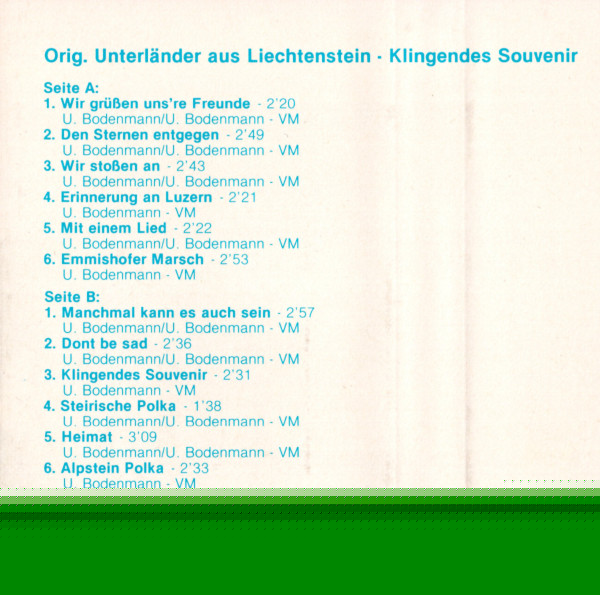 Orig. Unterländer aus Liechtenstein · Klingendes Souvenir

Seite A:
1. Wir grüßen uns're Freunde - 2'20
U. Bodenmann/U. Bodenmann - VM
2. Den Sternen entgegen - 2'49
U. Bodenmann/U. Bodenmann - VM
3. Wir stoßen an - 2'43
U. Bodenmann/U. Bodenmann - VM
4. Erinnerung an Luzern - 2'21
U. Bodenmann - VM
5. Mit einem Lied - 2'22
U. Bodenmann/U. Bodenmann - VM
6. Emmishofer Marsch - 2'53
U. Bodenmann - VM

Seite B:
1. Manchmal kann es auch sein - 2'57
U. Bodenmann/U. Bodenmann - VM
2. Dont be sad - 2'36
U. Bodenmann/U. Bodenmann - VM
3. Klingendes Souvenir - 2'31
U. Bodenmann - VM
4. Steirische Polka - 1'38
U. Bodenmann/U. Bodenmann - VM
5. Heimat - 3'09
U. Bodenmann/U. Bodenmann - VM
6. Alpstein Polka - 2'33
U. Bodenmann - VM